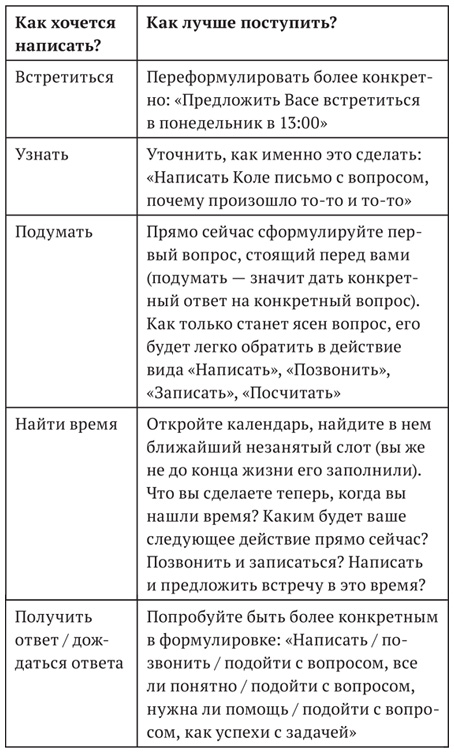 | Как хочется написать? | Как лучше поступить? |
|---|---|
| Встретиться | Переформулировать более конкретно: «Предложить Васе встретиться в понедельник в 13:00» |
| Узнать | Уточнить, как именно это сделать: «Написать Коле письмо с вопросом, почему произошло то-то и то-то» |
| Подумать | Прямо сейчас сформулируйте первый вопрос, стоящий перед вами (подумать — значит дать конкретный ответ на конкретный вопрос). Как только станет ясен вопрос, его будет легко обратить в действие вида «Написать», «Позвонить», «Записать», «Посчитать» |
| Найти время | Откройте календарь, найдите в нем ближайший незанятый слот (вы же не до конца жизни его заполнили). Что вы сделаете теперь, когда вы нашли время? Каким будет ваше следующее действие прямо сейчас? Позвонить и записаться? Написать и предложить встречу в это время? |
| Получить ответ / дождаться ответа | Попробуйте быть более конкретным в формулировке: «Написать / позвонить / подойти с вопросом, все ли понятно / подойти с вопросом, нужна ли помощь / подойти с вопросом, как успехи с задачей» |